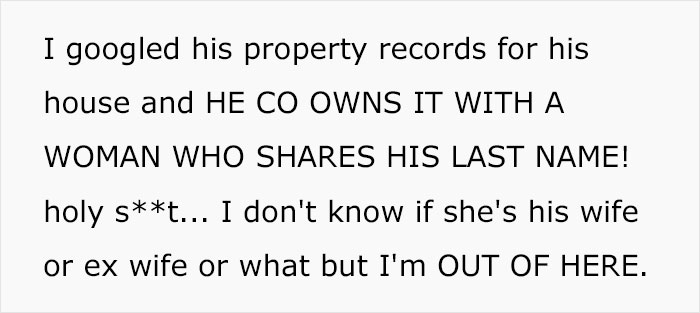 I googled his property records for his house and HE CO OWNS IT WITH A WOMAN WHO SHARES HIS LAST NAME! holy s**t... I don't know if she's his wife or ex wife or what but I'm OUT OF HERE.